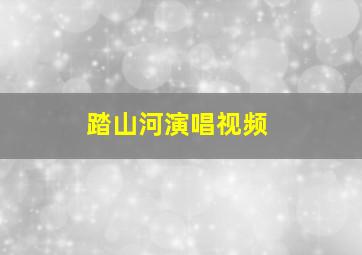 踏山河演唱视频